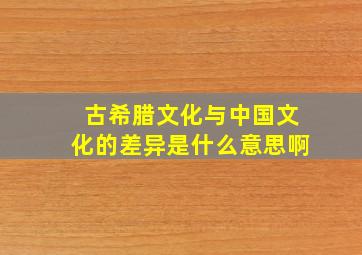 古希腊文化与中国文化的差异是什么意思啊